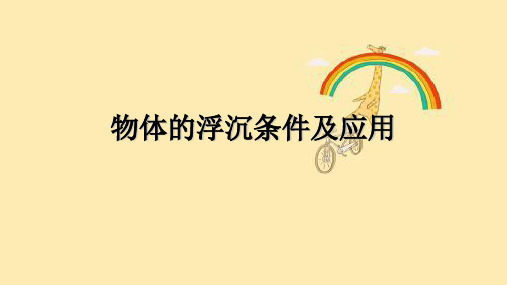 物体的浮沉条件及应用